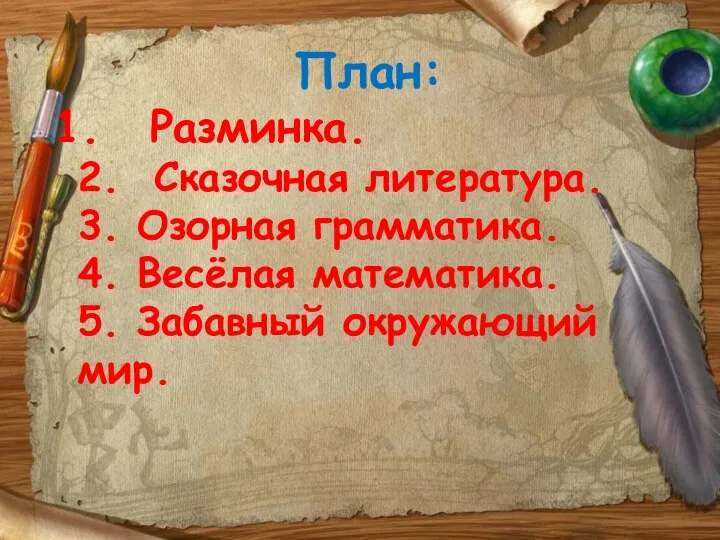 План:
1. Разминка.
2. Сказочная литература.
3. Озорная грамматика.
4. Весёлая математика.
5. Забавный окружающий мир.